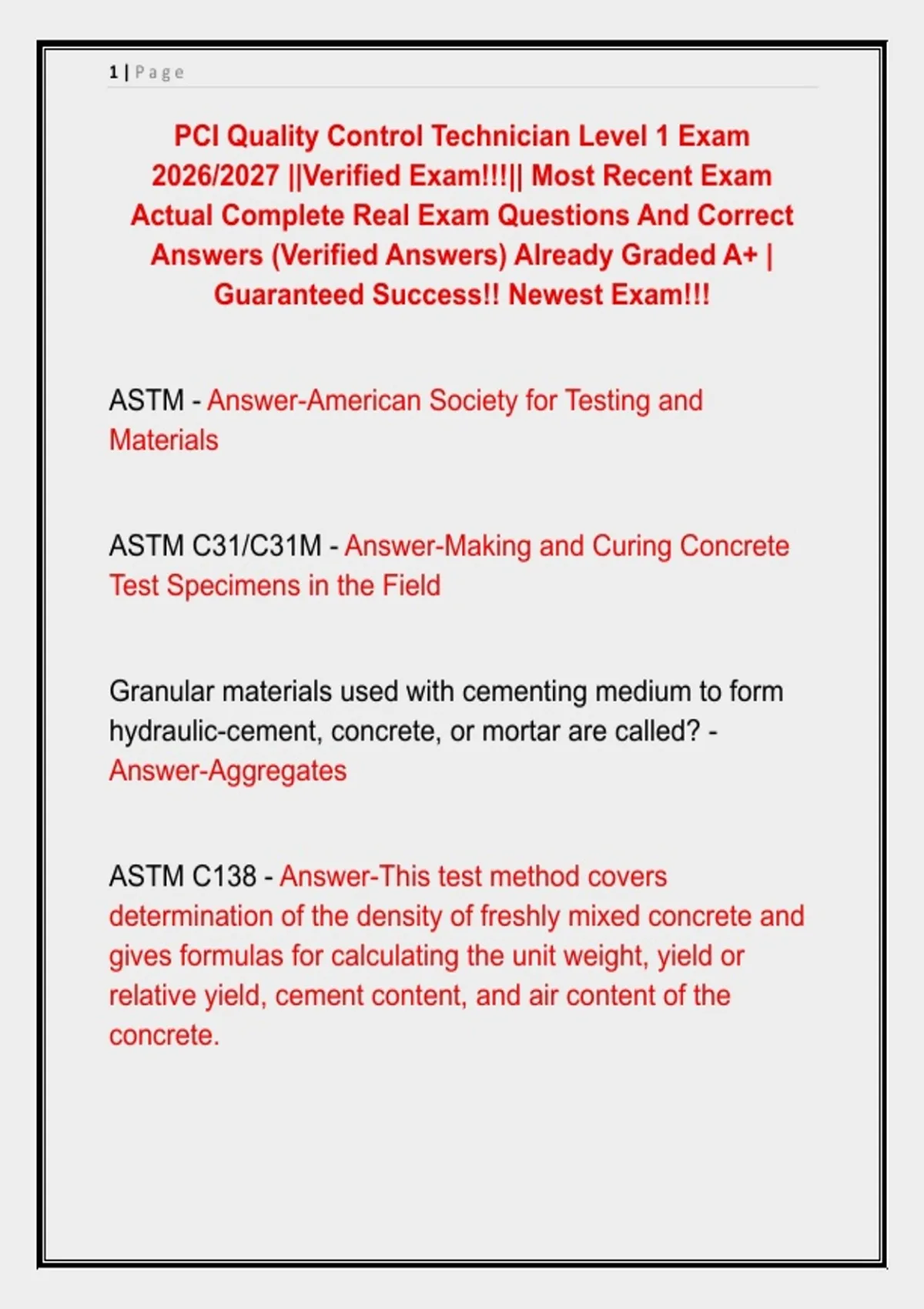 1 | Page

PCI Quality Control Technician Level 1 Exam 2026/2027 ||Verified Exam!!!|| Most Recent Exam Actual Complete Real Exam Questions And Correct Answers (Verified Answers) Already Graded A+ | Guaranteed Success!! Newest Exam!!!

ASTM - Answer-American Society for Testing and Materials

ASTM C31/C31M - Answer-Making and Curing Concrete Test Specimens in the Field

Granular materials used with cementing medium to form hydraulic-cement, concrete, or mortar are called? - Answer-Aggregates

ASTM C138 - Answer-This test method covers determination of the density of freshly mixed concrete and gives formulas for calculating the unit weight, yield or relative yield, cement content, and air content of the concrete.